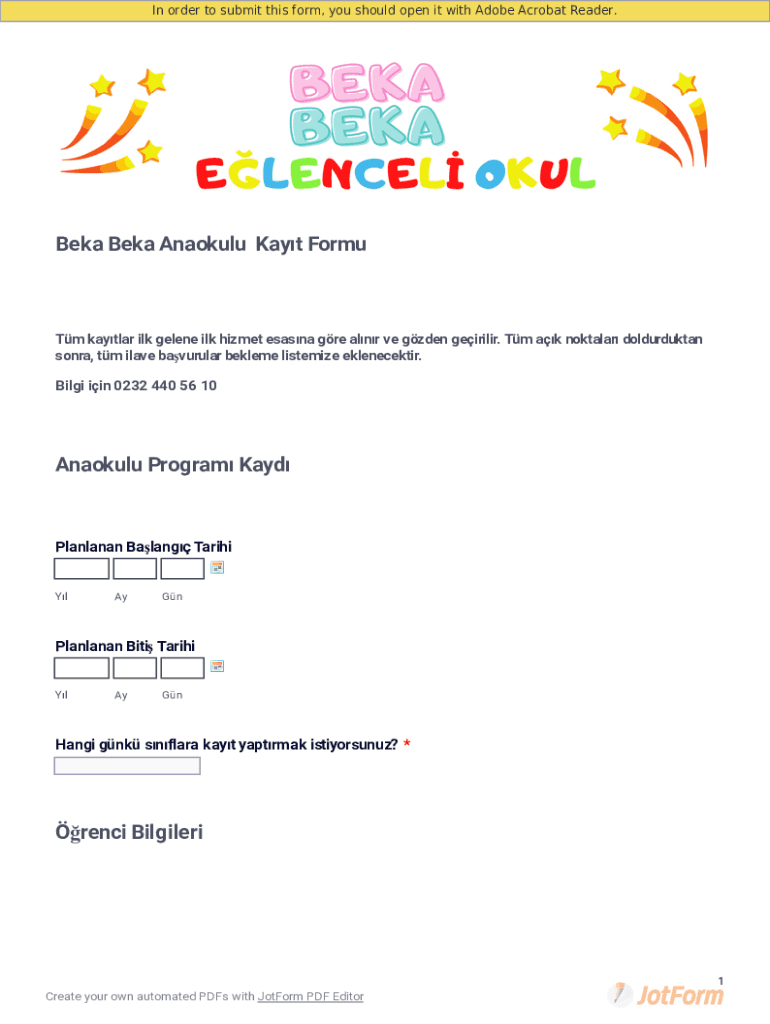 In order to submit this form, you should open it with Adobe Acrobat Reader.

BEKA BEKA EĞLENCELİ OKUL

Beka Beka Anaokulu Kayıt Formu

Tüm kayıtlar ilk gelene ilk hizmet esasına göre alınır ve gözden geçirilir. Tüm açık noktaları doldurduktan sonra, tüm ilave başvurular bekleme listemize eklenecektir.

Bilgi için 0232 440 56 10

Anaokulu Programı Kaydı

Planlanan Başlangıç Tarihi

Yıl Ay Gün

Planlanan Bitiş Tarihi

Yıl Ay Gün

Hangi günkü sınıflara kayıt yaptırmak istiyorsunuz? *

Öğrenci Bilgileri

1

Create your own automated PDFs with JotForm PDF Editor

JotForm